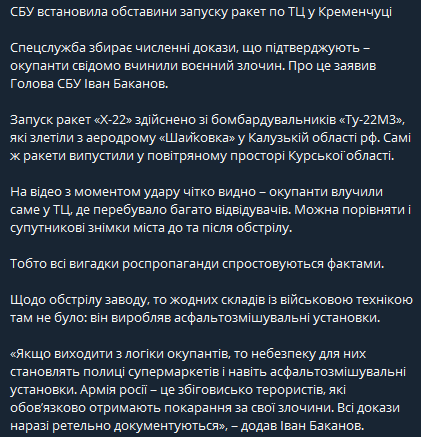 СБУ встановила обставини запуску ракет по ТЦ у Кременчуці

Спецслужба збирає численні докази, що підтверджують – окупанти свідомо вчинили воєнний злочин. Про це заявив Голова СБУ Іван Баканов.

Запуск ракет «Х-22» здійснено зі бомбардувальників «Ту-22М3», які злетіли з аеродрому «Шайковка» у Калузькій області рф. Самі ж ракети випустили у повітряному просторі Курської області.

На відео з моментом удару чітко видно – окупанти влучили саме у ТЦ, де перебувало багато відвідувачів. Можна порівняти і супутникові знімки міста до та після обстрілу.

Тобто всі вигадки роспропаганди спростовуються фактами.

Щодо обстрілу заводу, то жодних складів із військовою технікою там не було: він виробляв асфальтозмішувальні установки.

«Якщо виходити з логіки окупантів, то небезпеку для них становлять полиці супермаркетів і навіть асфальтозмішувальні установки. Армія росії – це збіговисько терористів, які обов'язково отримають покарання за свої злочини. Всі докази наразі ретельно документуються», – додав Іван Баканов.